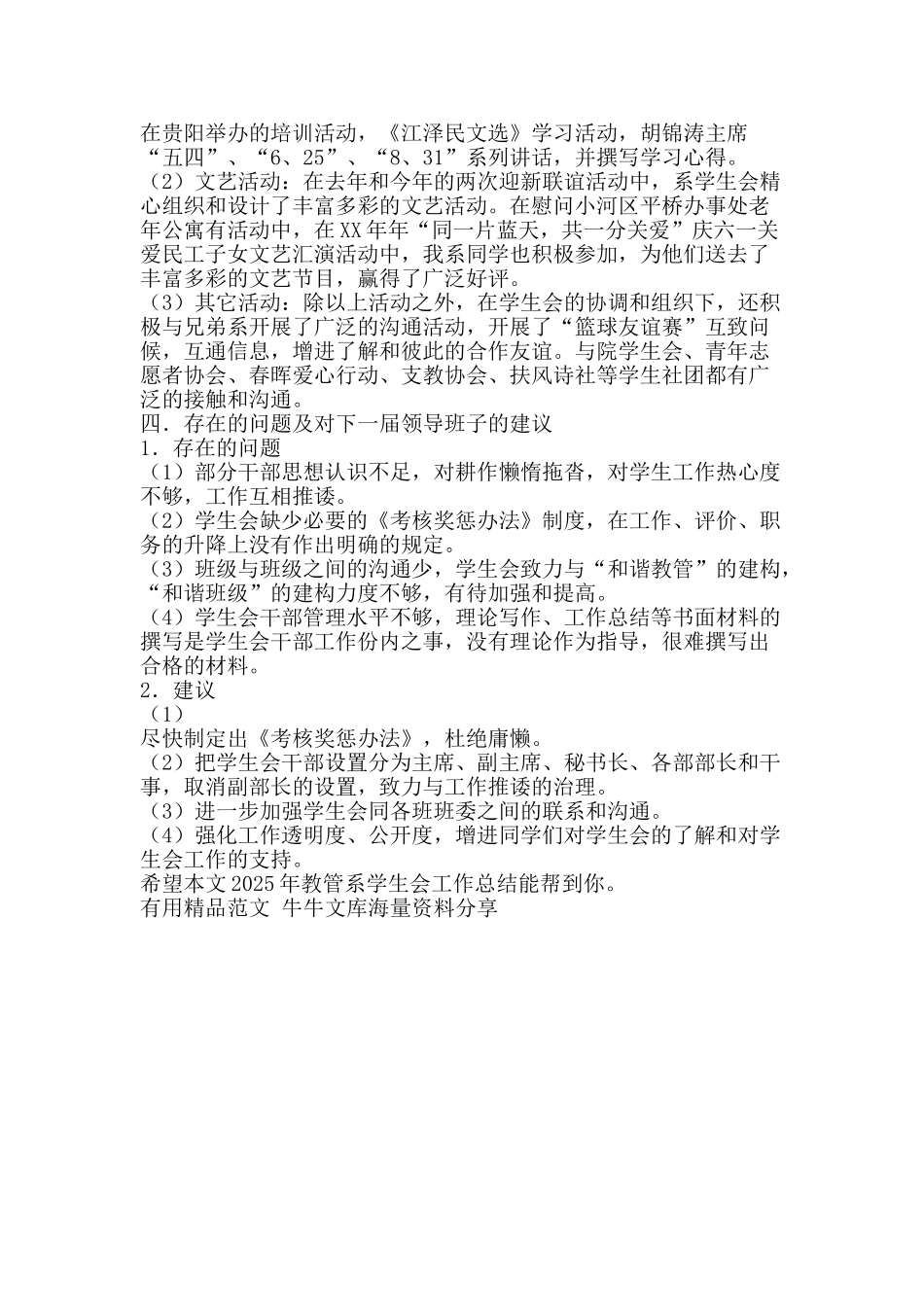 在贵阳举办的培训活动，《江泽民文选》学习活动，胡锦涛主席“五四”、“6、25”、“8、31”系列讲话，并撰写学习心得。
（2）文艺活动：在去年和今年的两次迎新联谊活动中，系学生会精心组织和设计了丰富多彩的文艺活动。在慰问小河区平桥办事处老年公寓有活动中，在XX年年“同一片蓝天，共一分关爱”庆六一关爱民工子女文艺汇演活动中，我系同学也积极参加，为他们送去了丰富多彩的文艺节目，赢得了广泛好评。
（3）其它活动：除以上活动之外，在学生会的协调和组织下，还积极与兄弟系开展了广泛的沟通活动，开展了“篮球友谊赛”互致问候，互通信息，增进了解和彼此的合作友谊。与院学生会、青年志愿者协会、春晖爱心行动、支教协会、扶风诗社等学生社团都有广泛的接触和沟通。
四．存在的问题及对下一届领导班子的建议
1．存在的问题
（1）部分干部思想认识不足，对耕作懒惰拖沓，对学生工作热心度不够，工作互相推诿。
（2）学生会缺少必要的《考核奖惩办法》制度，在工作、评价、职务的升降上没有作出明确的规定。
（3）班级与班级之间的沟通少，学生会致力与“和谐教管”的建构，“和谐班级”的建构力度不够，有待加强和提高。
（4）学生会干部管理水平不够，理论写作、工作总结等书面材料的撰写是学生会干部工作份内之事，没有理论作为指导，很难撰写出合格的材料。
2．建议
（1）
尽快制定出《考核奖惩办法》，杜绝庸懒。
（2）把学生会干部设置分为主席、副主席、秘书长、各部部长和干事，取消副部长的设置，致力与工作推诿的治理。
（3）进一步加强学生会同各班班委之间的联系和沟通。
（4）强化工作透明度、公开度，增进同学们对学生会的了解和对学生会工作的支持。
希望本文2025年教管系学生会工作总结能帮到你。
有用精品范文 牛牛文库海量资料分享